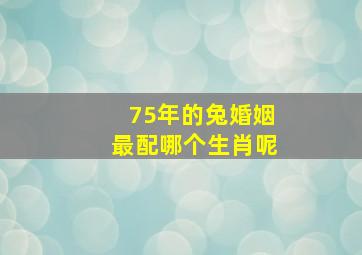 75年的兔婚姻
最配哪个生肖呢